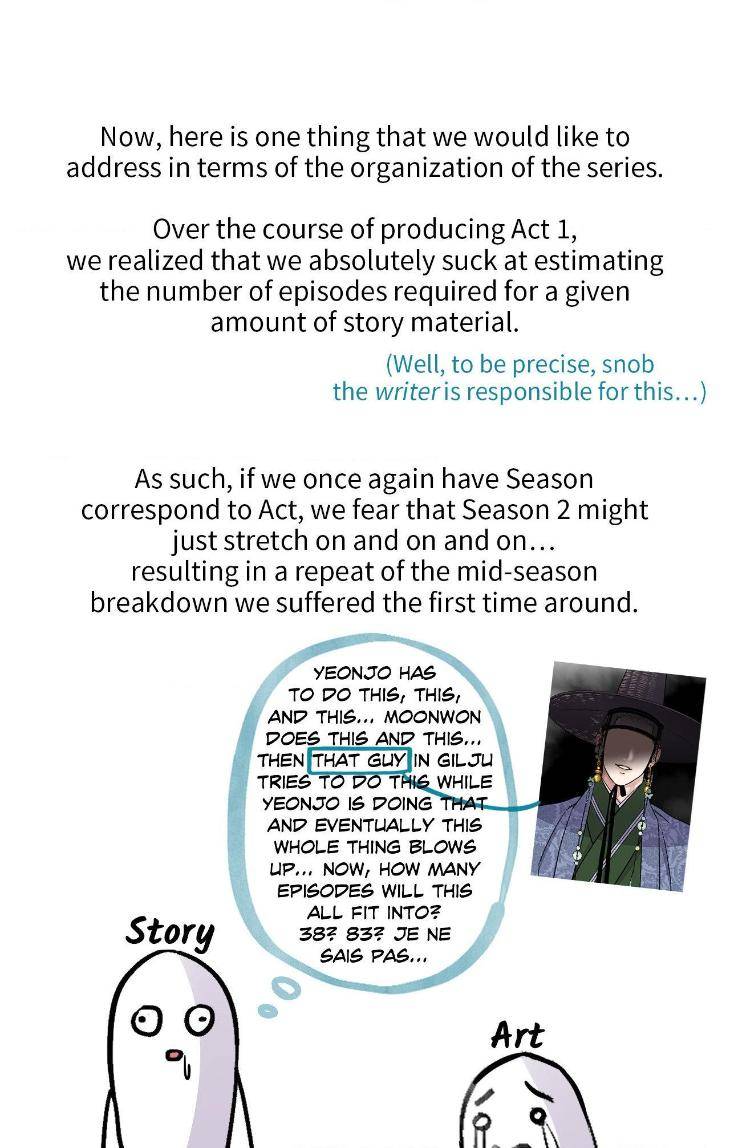 Now, here is one thing that we would like to address in terms of the organization of the series.

Over the course of producing Act 1, we realized that we absolutely suck at estimating the number of episodes required for a given amount of story material.

(Well, to be precise, snob the writer is responsible for this…)

As such, if we once again have Season correspond to Act, we fear that Season 2 might just stretch on and on and on… resulting in a repeat of the mid-season breakdown we suffered the first time around.

YEONJO HAS TO DO THIS, THIS, AND THIS... MOONWON DOES THIS AND THIS... THEN THAT GUY IN GILJU TRIES TO DO THIS WHILE YEONJO IS DOING THAT AND EVENTUALLY THIS WHOLE THING BLOWS UP... NOW, HOW MANY EPISODES WILL THIS ALL FIT INTO? 38? 83? JE NE SAIS PAS...

Story

Art